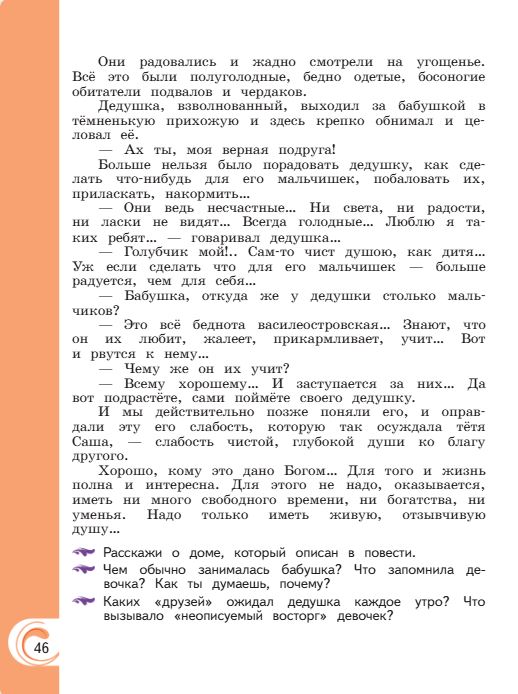 Они радовались и жадно смотрели на угощенье. Всё это были полуголодные, бедно одетые, босоногие обитатели подвалов и чердаков.

Дедушка, взволнованный, выходил за бабушкой в тёмненькую прихожую и здесь крепко обнимал и целовал её.

— Ах ты, моя верная подруга!

Больше нельзя было порадовать дедушку, как сделать что-нибудь для его мальчишек, побаловать их, приласкать, накормить...

— Они ведь несчастные... Ни света, ни радости, ни ласки не видят... Всегда голодные... Люблю я таких ребят... — говаривал дедушка...

— Голубчик мой!.. Сам-то чист душою, как дитя... Уж если сделать что для его мальчишек — больше радуется, чем для себя...

— Бабушка, откуда же у дедушки столько мальчиков?

— Это всё беднота василеостровская... Знают, что он их любит, жалеет, прикармливает, учит... Вот и рвутся к нему...

— Чему же он их учит?

— Всему хорошему... И заступается за них... Да вот подрастёте, сами поймёте своего дедушку.

И мы действительно позже поняли его, и оправдали эту его слабость, которую так осуждала тётя Саша, — слабость чистой, глубокой души ко благу другого.

Хорошо, кому это дано Богом... Для того и жизнь полна и интересна. Для этого не надо, оказывается, иметь ни много свободного времени, ни богатства, ни уменья. Надо только иметь живую, отзывчивую душу...

Расскажи о доме, который описан в повести.

Чем обычно занималась бабушка? Что запомнила девочка? Как ты думаешь, почему?

Каких «друзей» ожидал дедушка каждое утро? Что вызывало «неописуемый восторг» девочек?

46